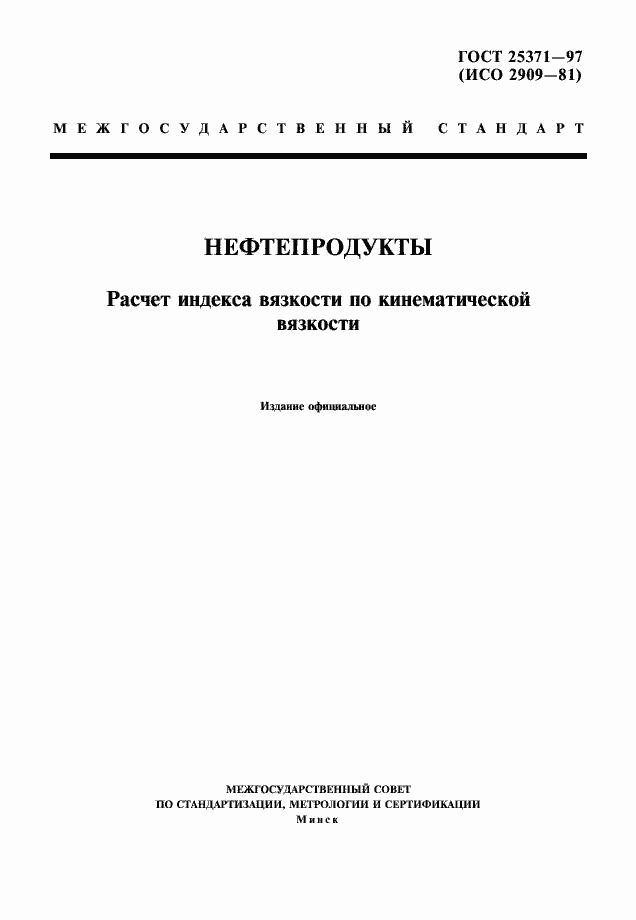 ГОСТ 25371—97
(ИСО 2909—81)

МЕЖГОСУДАРСТВЕННЫЙ СТАНДАРТ

НЕФТЕПРОДУКТЫ

Расчет индекса вязкости по кинематической вязкости

Издание официальное

МЕЖГОСУДАРСТВЕННЫЙ СОВЕТ
ПО СТАНДАРТИЗАЦИИ, МЕТРОЛОГИИ И СЕРТИФИКАЦИИ
Минск